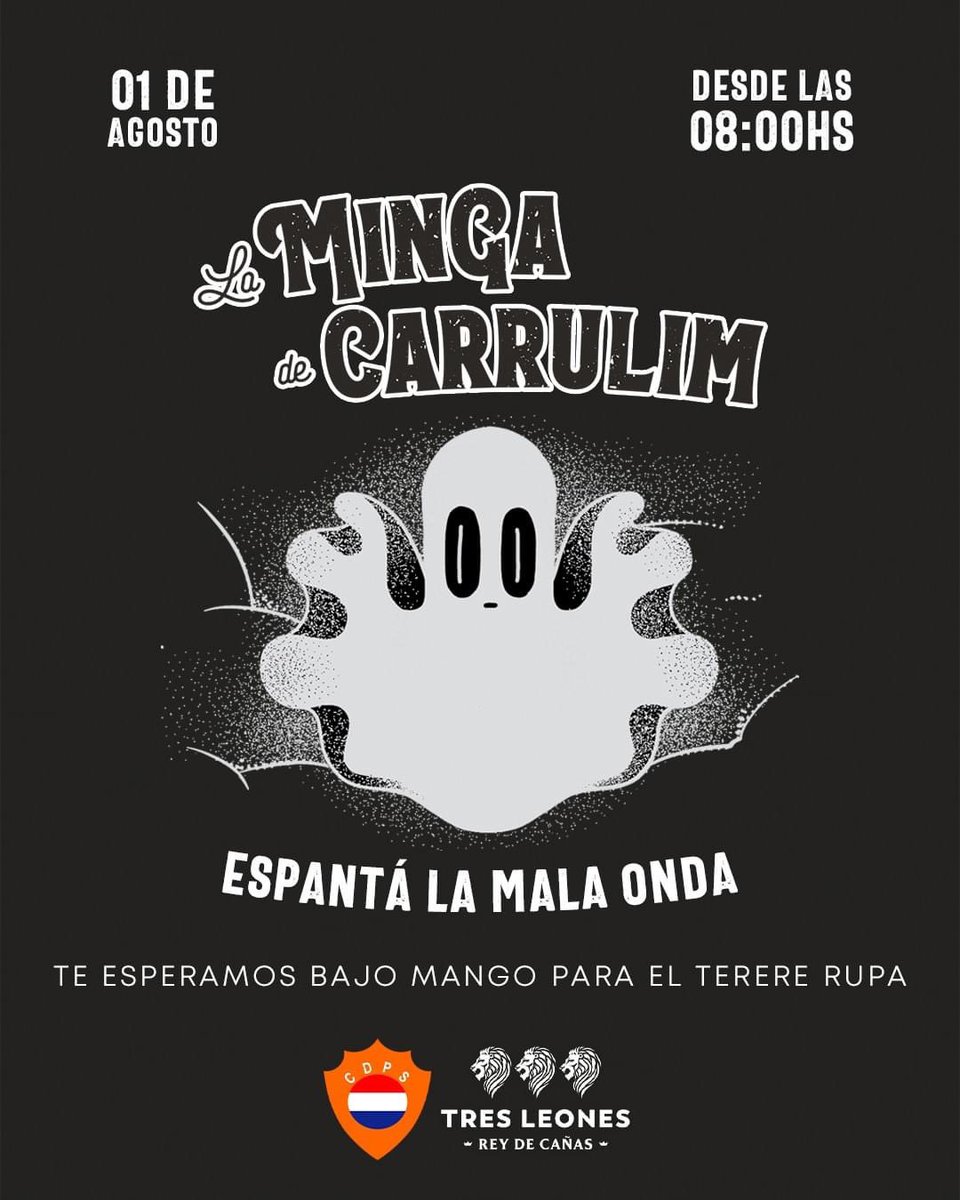 01 DE AGOSTO

DESDE LAS 08:00HS

La MINGA de CARRULIM

ESPANTÁ LA MALA ONDA

TE ESPERAMOS BAJO MANGO PARA EL TERERE RUPA

CDPS

TRES LEONES
REY DE CAÑAS